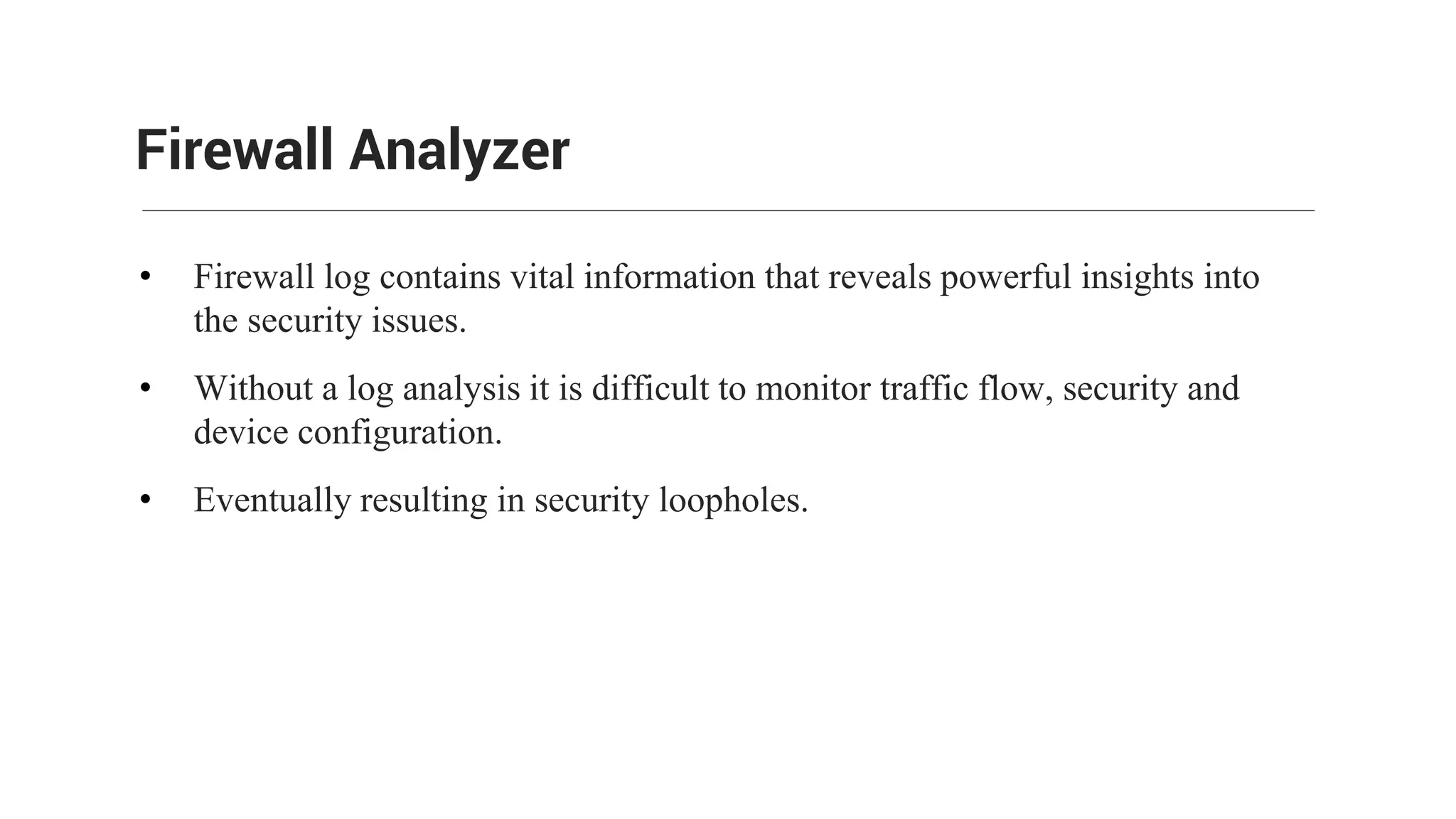 Firewall Analyzer

• Firewall log contains vital information that reveals powerful insights into the security issues.

• Without a log analysis it is difficult to monitor traffic flow, security and device configuration.

• Eventually resulting in security loopholes.